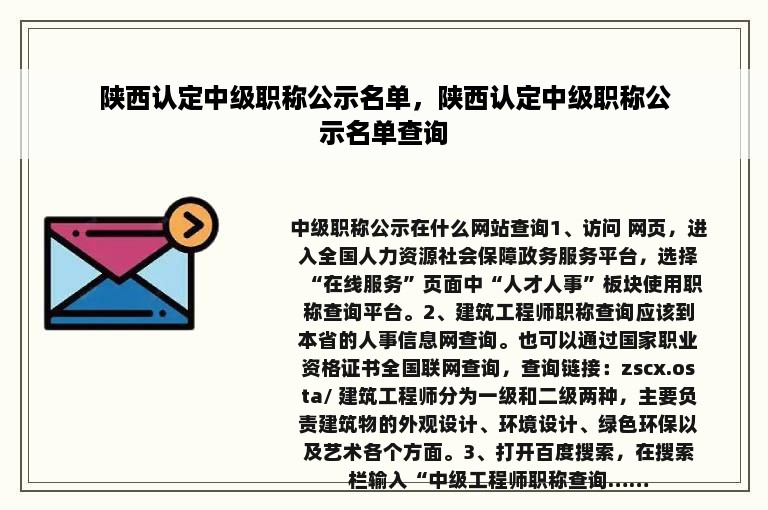 陕西认定中级职称公示名单，陕西认定中级职称公示名单查询

中级职称公示在什么网站查询1、访问 网页，进入全国人力资源社会保障政务服务平台，选择“在线服务”页面中“人才人事”板块使用职称查询平台。2、建筑工程师职称查询应该到本省的人事信息网查询。也可以通过国家职业资格证书全国联网查询，查询链接：zscx.osta/ 建筑工程师分为一级和二级两种，主要负责建筑物的外观设计、环境设计、绿色环保以及艺术各个方面。3、打开百度搜索，在搜索栏输入“中级工程师职称查询......